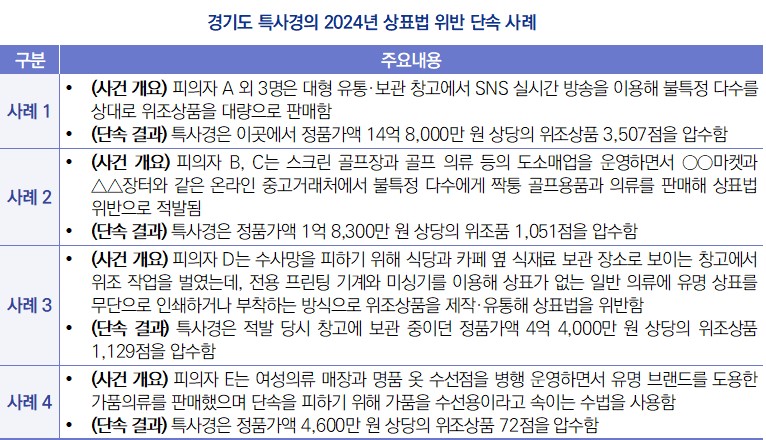 경기도 특사경의 2024년 상표법 위반 단속 사례

| 구분 | 주요내용 |
|---|---|
| 사례 1 | • (사건 개요) 피의자 A 외 3명은 대형 유통·보관 창고에서 SNS 실시간 방송을 이용해 불특정 다수를 상대로 위조상품을 대량으로 판매함 • (단속 결과) 특사경은 이곳에서 정품가액 14억 8,000만 원 상당의 위조상품 3,507점을 압수함 |
| 사례 2 | • (사건 개요) 피의자 B, C는 스크린 골프장과 골프 의류 등의 도소매업을 운영하면서 ○○마켓과 △△장터와 같은 온라인 중고거래처에서 불특정 다수에게 짝퉁 골프용품과 의류를 판매해 상표법 위반으로 적발됨 • (단속 결과) 특사경은 정품가액 1억 8,300만 원 상당의 위조품 1,051점을 압수함 |
| 사례 3 | • (사건 개요) 피의자 D는 수사망을 피하기 위해 식당과 카페 옆 식재료 보관 장소로 보이는 창고에서 위조 작업을 벌였는데, 전용 프린팅 기계와 미싱기를 이용해 상표가 없는 일반 의류에 유명 상표를 무단으로 인쇄하거나 부착하는 방식으로 위조상품을 제작·유통해 상표법을 위반함 • (단속 결과) 특사경은 적발 당시 창고에 보관 중이던 정품가액 4억 4,000만 원 상당의 위조상품 1,129점을 압수함 |
| 사례 4 | • (사건 개요) 피의자 E는 여성의류 매장과 명품 옷 수선점을 병행 운영하면서 유명 브랜드를 도용한 가품의류를 판매했으며 단속을 피하기 위해 가품을 수선용이라고 속이는 수법을 사용함 • (단속 결과) 특사경은 정품가액 4,600만 원 상당의 위조상품 72점을 압수함 |